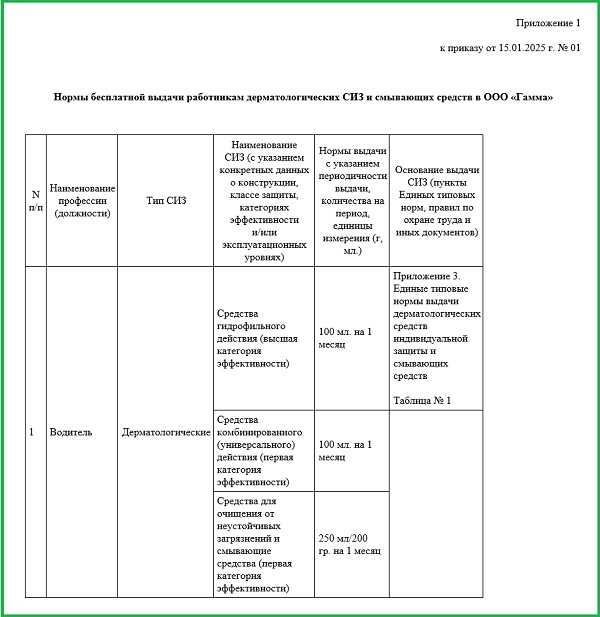 Приложение 1

к приказу от 15.01.2025 г. № 01

Нормы бесплатной выдачи работникам дерматологических СИЗ и смывающих средств в ООО «Гамма»

| N п/п | Наименование профессии (должности) | Тип СИЗ | Наименование СИЗ (с указанием конкретных данных о конструкции, классе защиты, категориях эффективности и/или эксплуатационных уровнях) | Нормы выдачи с указанием периодичности выдачи, количества на период, единицы измерения (г, мл.) | Основание выдачи СИЗ (пункты Единых типовых норм, правил по охране труда и иных документов) |
|---|---|---|---|---|---|
| 1 | Водитель | Дерматологические | Средства гидрофильного действия (высшая категория эффективности) | 100 мл. на 1 месяц | Приложение 3. Единые типовые нормы выдачи дерматологических средств индивидуальной защиты и смывающих средств Таблица № 1 |
| | | | Средства комбинированного (универсального) действия (первая категория эффективности) | 100 мл. на 1 месяц | |
| | | | Средства для очищения от неустойчивых загрязнений и смывающие средства (первая категория эффективности) | 250 мл/200 гр. на 1 месяц | |